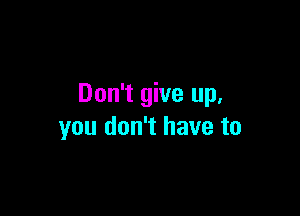 Don't give up,
you don't have to